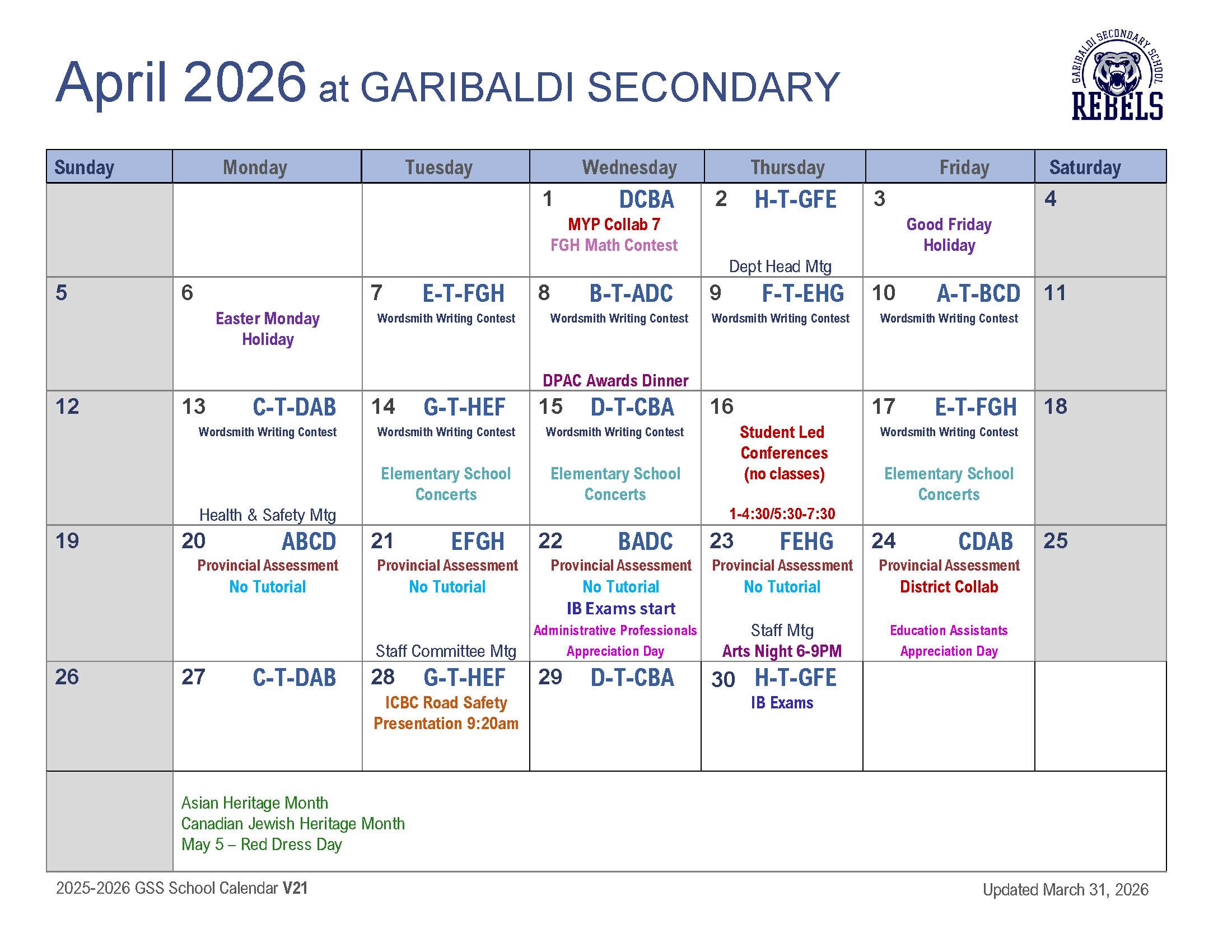 April 2026 at GARIBALDI SECONDARY

GARIBALDI SECONDARY SCHOOL
REBELS

| Sunday | Monday | Tuesday | Wednesday | Thursday | Friday | Saturday |
|---|---|---|---|---|---|---|
| | | | 1 DCBA MYP Collab 7 FGH Math Contest | 2 H-T-GFE Dept Head Mtg | 3 Good Friday Holiday | 4 |
| 5 | 6 Easter Monday Holiday | 7 E-T-FGH Wordsmith Writing Contest | 8 B-T-ADC Wordsmith Writing Contest DPAC Awards Dinner | 9 F-T-EHG Wordsmith Writing Contest | 10 A-T-BCD Wordsmith Writing Contest | 11 |
| 12 | 13 C-T-DAB Wordsmith Writing Contest Health & Safety Mtg | 14 G-T-HEF Wordsmith Writing Contest Elementary School Concerts | 15 D-T-CBA Wordsmith Writing Contest Elementary School Concerts | 16 Student Led Conferences (no classes) 1-4:30/5:30-7:30 | 17 E-T-FGH Wordsmith Writing Contest Elementary School Concerts | 18 |
| 19 | 20 ABCD Provincial Assessment No Tutorial | 21 EFGH Provincial Assessment No Tutorial Staff Committee Mtg | 22 BADC Provincial Assessment No Tutorial IB Exams start Administrative Professionals Appreciation Day | 23 FEHG Provincial Assessment No Tutorial Staff Mtg Arts Night 6-9PM | 24 CDAB Provincial Assessment District Collab Education Assistants Appreciation Day | 25 |
| 26 | 27 C-T-DAB | 28 G-T-HEF ICBC Road Safety Presentation 9:20am | 29 D-T-CBA | 30 H-T-GFE IB Exams | | |

Asian Heritage Month
Canadian Jewish Heritage Month
May 5 – Red Dress Day

2025-2026 GSS School Calendar V21

Updated March 31, 2026